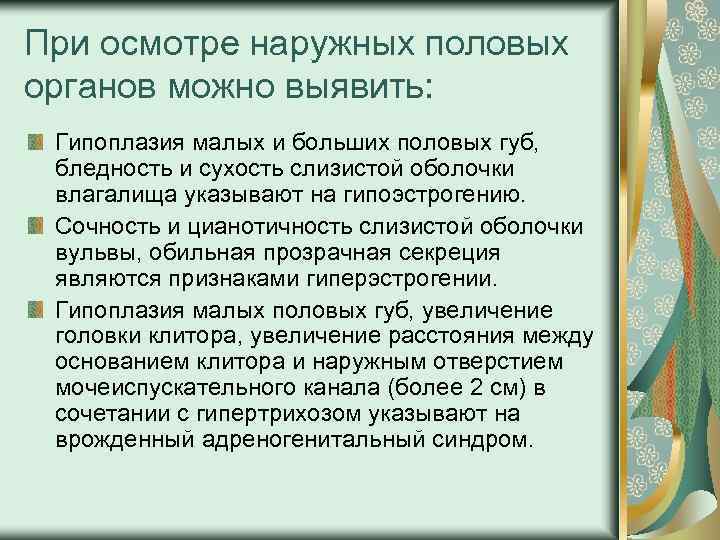 При осмотре наружных половых органов можно выявить:

Гипоплазия малых и больших половых губ, бледность и сухость слизистой оболочки влагалища указывают на гипоэстрогению.

Сочность и цианотичность слизистой оболочки вульвы, обильная прозрачная секреция являются признаками гиперэстрогении.

Гипоплазия малых половых губ, увеличение головки клитора, увеличение расстояния между основанием клитора и наружным отверстием мочеиспускательного канала (более 2 см) в сочетании с гипертрихозом указывают на врожденный адреногенитальный синдром.